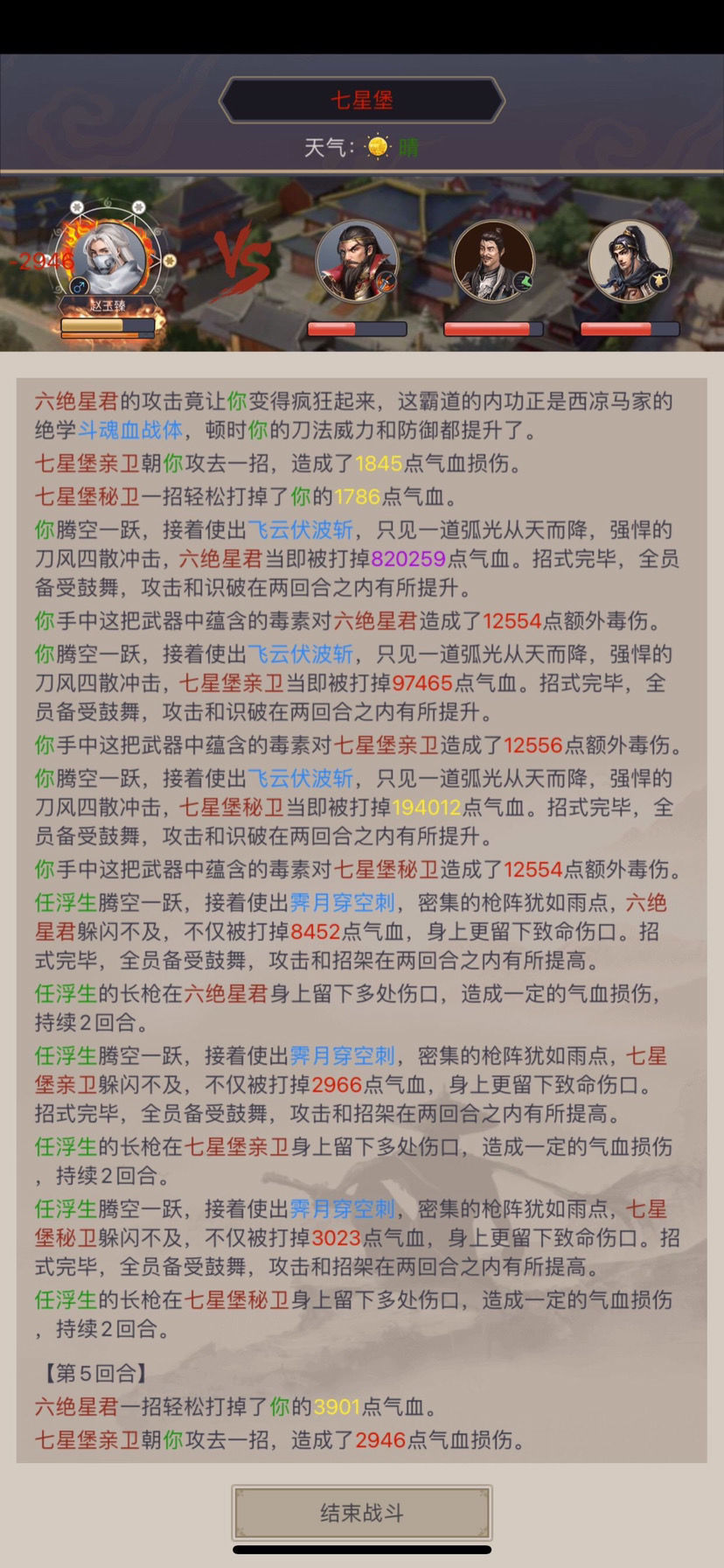 七星堡

天气: 晴

-2946

赵玉臻

VS

六绝星君的攻击竟让你变得疯狂起来，这霸道的内功正是西凉马家的绝学斗魂血战体，顿时你的刀法威力和防御都提升了。

七星堡亲卫朝你攻去一招，造成了1845点气血损伤。

七星堡秘卫一招轻松打掉了你的1786点气血。

你腾空一跃，接着使出飞云伏波斩，只见一道弧光从天而降，强悍的刀风四散冲击，六绝星君当即被打掉820259点气血。招式完毕，全员备受鼓舞，攻击和识破在两回合之内有所提升。

你手中这把武器中蕴含的毒素对六绝星君造成了12554点额外毒伤。

你腾空一跃，接着使出飞云伏波斩，只见一道弧光从天而降，强悍的刀风四散冲击，七星堡亲卫当即被打掉97465点气血。招式完毕，全员备受鼓舞，攻击和识破在两回合之内有所提升。

你手中这把武器中蕴含的毒素对七星堡亲卫造成了12556点额外毒伤。

你腾空一跃，接着使出飞云伏波斩，只见一道弧光从天而降，强悍的刀风四散冲击，七星堡秘卫当即被打掉194012点气血。招式完毕，全员备受鼓舞，攻击和识破在两回合之内有所提升。

你手中这把武器中蕴含的毒素对七星堡秘卫造成了12554点额外毒伤。

任浮生腾空一跃，接着使出霁月穿空刺，密集的枪阵犹如雨点，六绝星君躲闪不及，不仅被打掉8452点气血，身上更留下致命伤口。招式完毕，全员备受鼓舞，攻击和招架在两回合之内有所提高。

任浮生的长枪在六绝星君身上留下多处伤口，造成一定的气血损伤，持续2回合。

任浮生腾空一跃，接着使出霁月穿空刺，密集的枪阵犹如雨点，七星堡亲卫躲闪不及，不仅被打掉2966点气血，身上更留下致命伤口。招式完毕，全员备受鼓舞，攻击和招架在两回合之内有所提高。

任浮生的长枪在七星堡亲卫身上留下多处伤口，造成一定的气血损伤，持续2回合。

任浮生腾空一跃，接着使出霁月穿空刺，密集的枪阵犹如雨点，七星堡秘卫躲闪不及，不仅被打掉3023点气血，身上更留下致命伤口。招式完毕，全员备受鼓舞，攻击和招架在两回合之内有所提高。

任浮生的长枪在七星堡秘卫身上留下多处伤口，造成一定的气血损伤，持续2回合。

【第5回合】

六绝星君一招轻松打掉了你的3901点气血。

七星堡亲卫朝你攻去一招，造成了2946点气血损伤。

结束战斗